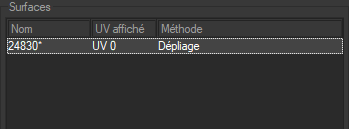 Surfaces

| Nom | UV affiché | Méthode |
|---|---|---|
| 24830* | UV 0 | Dépliage |